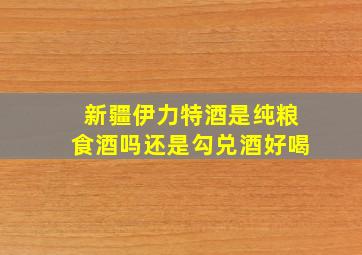 新疆伊力特酒是纯粮食酒吗还是勾兑酒好喝